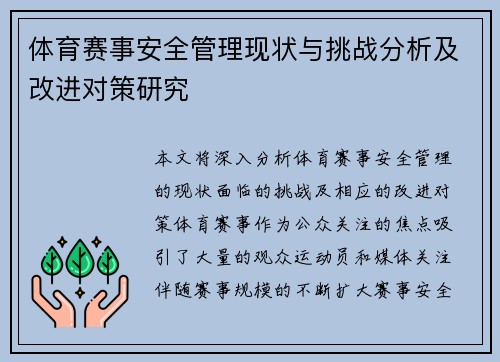 体育赛事安全管理现状与挑战分析及改进对策研究

本文将深入分析体育赛事安全管理的现状面临的挑战及相应的改进对策体育赛事作为公众关注的焦点吸引了大量的观众运动员和媒体关注伴随赛事规模的不断扩大赛事安全